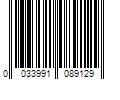 0 033991 089129